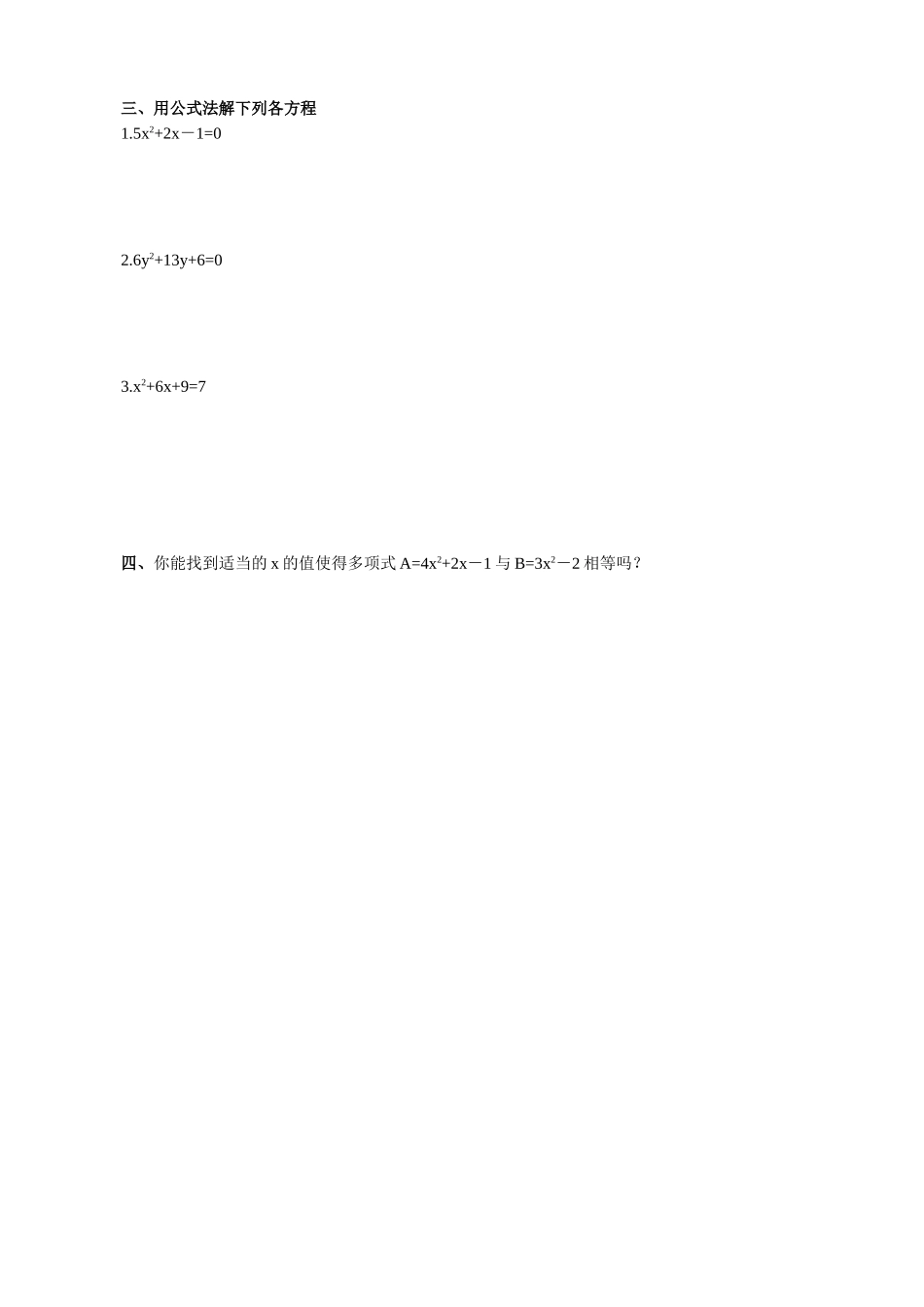 三、用公式法解下列各方程

1.$5x^2+2x-1=0$

2.$6y^2+13y+6=0$

3.$x^2+6x+9=7$

四、你能找到适当的x的值使得多项式$A=4x^2+2x-1$与$B=3x^2-2$相等吗？